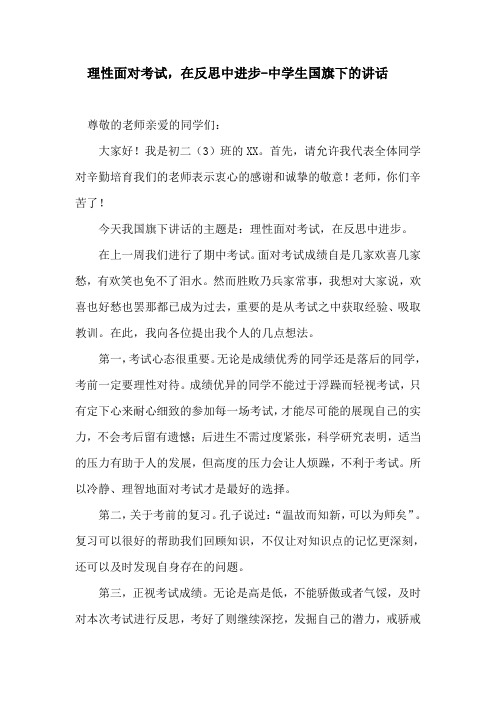 理性面对考试，在反思中进步-中学生国旗下的讲话

尊敬的老师亲爱的同学们：

大家好！我是初二（3）班的XX。首先，请允许我代表全体同学对辛勤培育我们的老师表示衷心的感谢和诚挚的敬意！老师，你们辛苦了！

今天我国旗下讲话的主题是：理性面对考试，在反思中进步。

在上一周我们进行了期中考试。面对考试成绩自是几家欢喜几家愁，有欢笑也免不了泪水。然而胜败乃兵家常事，我想对大家说，欢喜也好愁也罢那都已成为过去，重要的是从考试之中获取经验、吸取教训。在此，我向各位提出我个人的几点想法。

第一，考试心态很重要。无论是成绩优秀的同学还是落后的同学，考前一定要理性对待。成绩优异的同学不能过于浮躁而轻视考试，只有定下心来耐心细致的参加每一场考试，才能尽可能的展现自己的实力，不会考后留有遗憾；后进生不需过度紧张，科学研究表明，适当的压力有助于人的发展，但高度的压力会让人烦躁，不利于考试。所以冷静、理智地面对考试才是最好的选择。

第二，关于考前的复习。孔子说过：“温故而知新，可以为师矣”。复习可以很好的帮助我们回顾知识，不仅让对知识点的记忆更深刻，还可以及时发现自身存在的问题。

第三，正视考试成绩。无论是高是低，不能骄傲或者气馁，及时对本次考试进行反思，考好了则继续深挖，发掘自己的潜力，戒骄戒